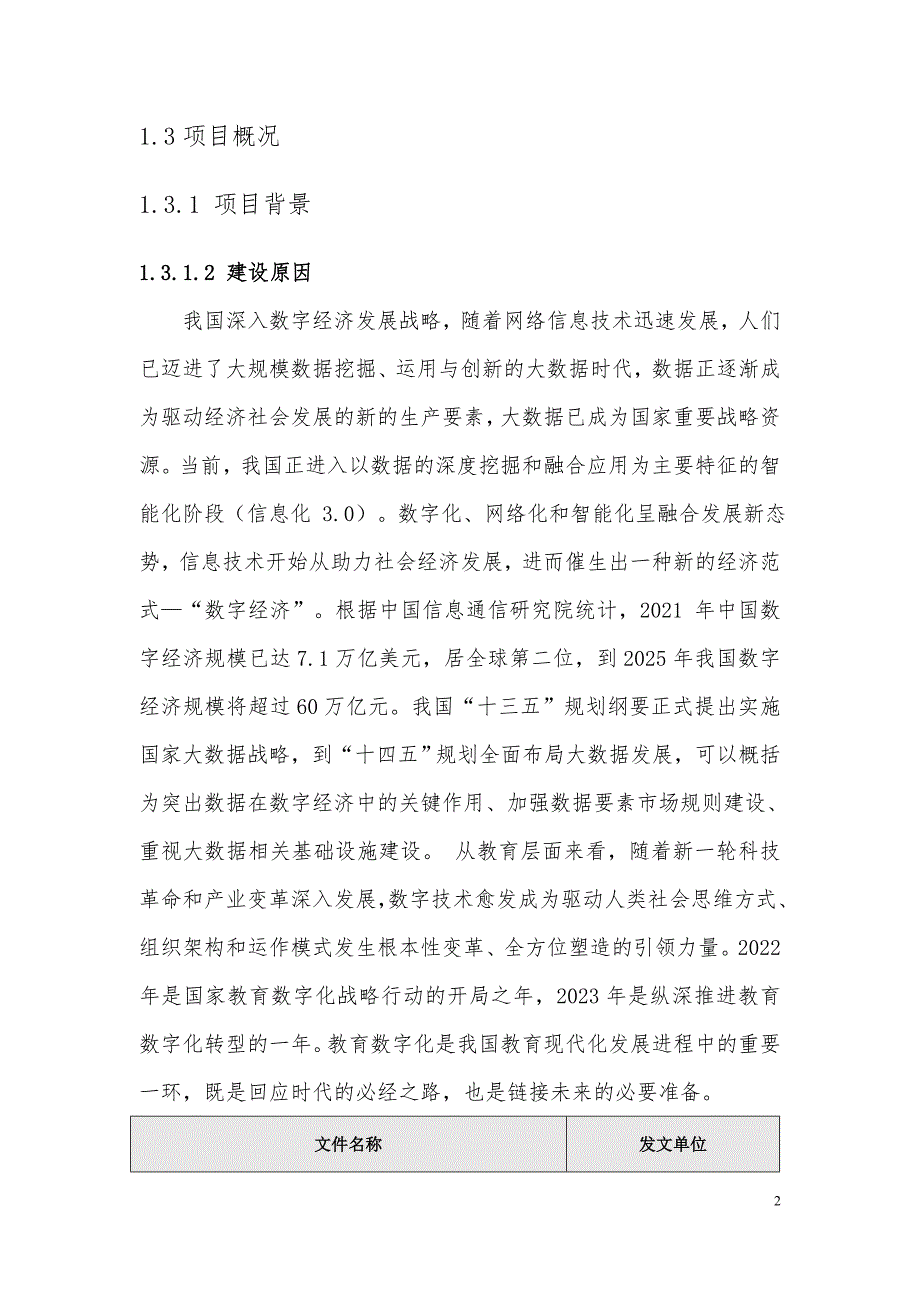 1.3 项目概况

1.3.1 项目背景

1.3.1.2 建设原因

我国深入数字经济发展战略，随着网络信息技术迅速发展，人们已迈进了大规模数据挖掘、运用与创新的大数据时代，数据正逐渐成为驱动经济社会发展的新的生产要素，大数据已成为国家重要战略资源。当前，我国正进入以数据的深度挖掘和融合应用为主要特征的智能化阶段（信息化 3.0）。数字化、网络化和智能化呈融合发展新态势，信息技术开始从助力社会经济发展，进而催生出一种新的经济范式—“数字经济”。根据中国信息通信研究院统计，2021 年中国数字经济规模已达 7.1 万亿美元，居全球第二位，到 2025 年我国数字经济规模将超过 60 万亿元。我国“十三五”规划纲要正式提出实施国家大数据战略，到“十四五”规划全面布局大数据发展，可以概括为突出数据在数字经济中的关键作用、加强数据要素市场规则建设、重视大数据相关基础设施建设。 从教育层面来看，随着新一轮科技革命和产业变革深入发展，数字技术愈发成为驱动人类社会思维方式、组织架构和运作模式发生根本性变革、全方位塑造的引领力量。2022 年是国家教育数字化战略行动的开局之年，2023 年是纵深推进教育数字化转型的一年。教育数字化是我国教育现代化发展进程中的重要一环，既是回应时代的必经之路，也是链接未来的必要准备。

| 文件名称 | 发文单位 |
|---|---|

2